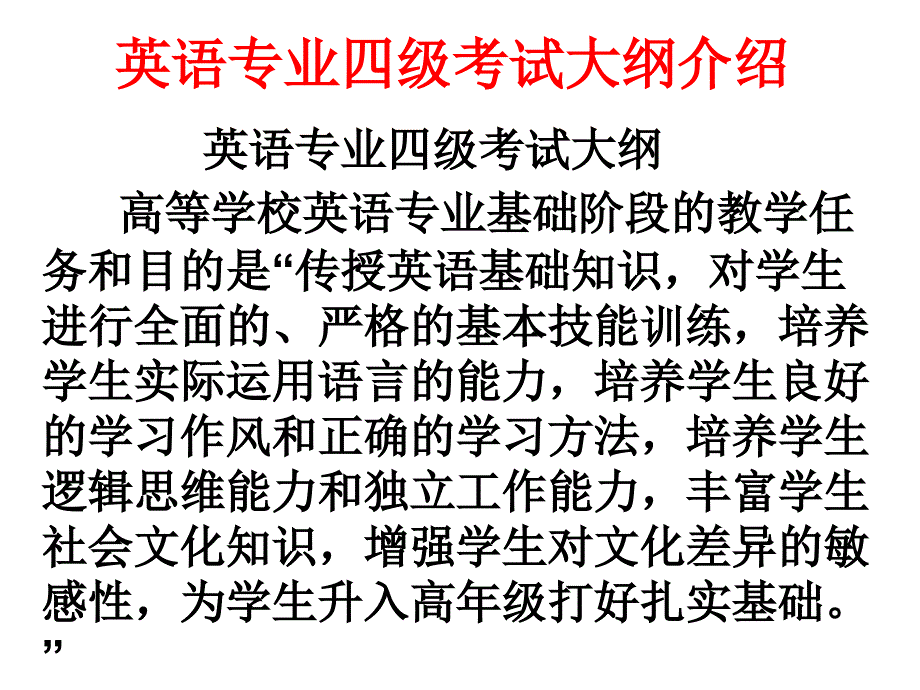 英语专业四级考试大纲介绍

英语专业四级考试大纲

高等学校英语专业基础阶段的教学任务和目的是“传授英语基础知识，对学生进行全面的、严格的基本技能训练，培养学生实际运用语言的能力，培养学生良好的学习作风和正确的学习方法，培养学生逻辑思维能力和独立工作能力，丰富学生社会文化知识，增强学生对文化差异的敏感性，为学生升入高年级打好扎实基础。”